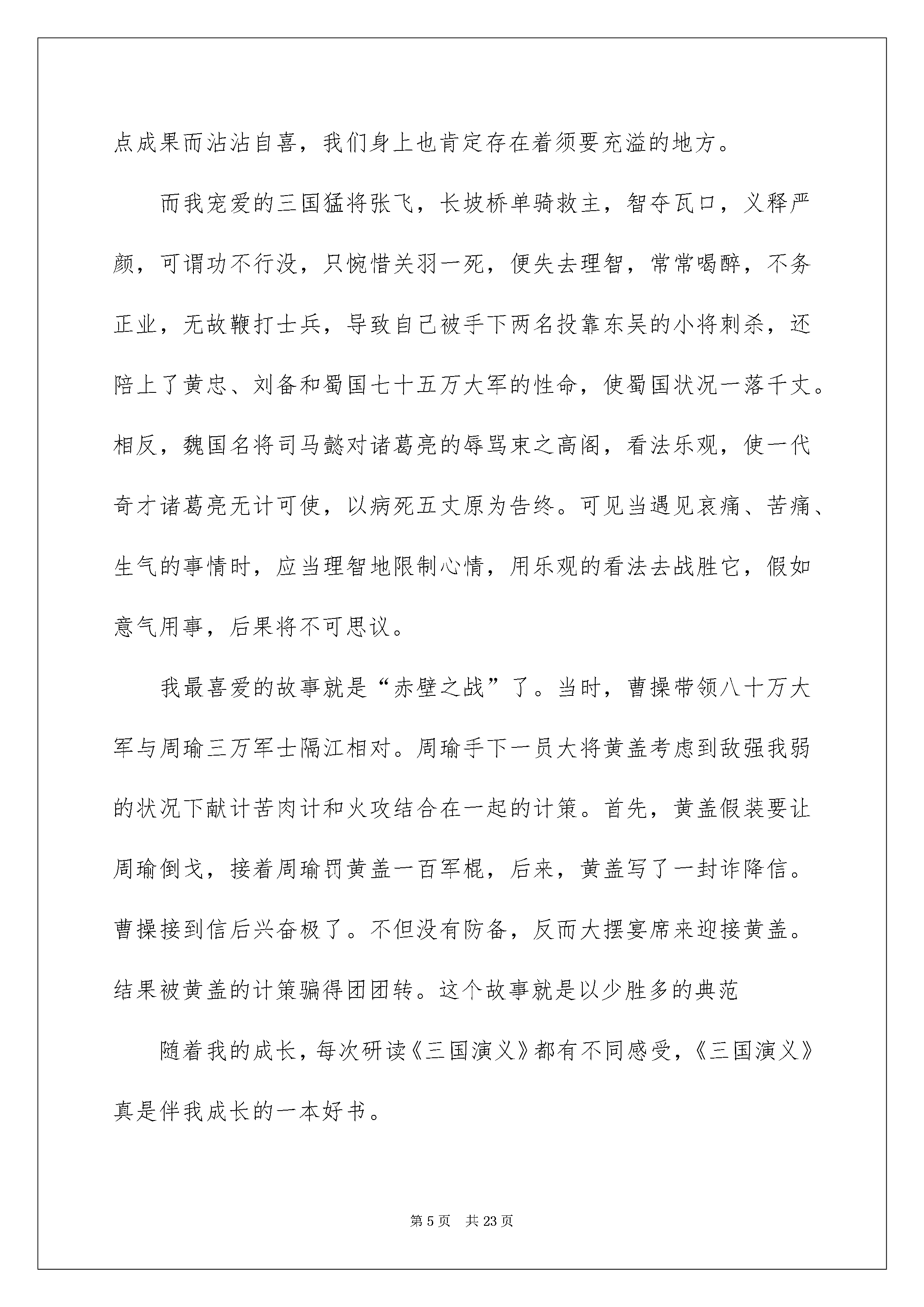 点成果而沾沾自喜，我们身上也肯定存在着须要充溢的地方。

而我宠爱的三国猛将张飞，长坡桥单骑救主，智夺瓦口，义释严颜，可谓功不行没，只惋惜关羽一死，便失去理智，常常喝醉，不务正业，无故鞭打士兵，导致自己被手下两名投靠东吴的小将刺杀，还陪上了黄忠、刘备和蜀国七十五万大军的性命，使蜀国状况一落千丈。相反，魏国名将司马懿对诸葛亮的辱骂束之高阁，看法乐观，使一代奇才诸葛亮无计可使，以病死五丈原为告终。可见当遇见哀痛、苦痛、生气的事情时，应当理智地限制心情，用乐观的看法去战胜它，假如意气用事，后果将不可思议。

我最喜爱的故事就是“赤壁之战”了。当时，曹操带领八十万大军与周瑜三万军士隔江相对。周瑜手下一员大将黄盖考虑到敌强我弱的状况下献计苦肉计和火攻结合在一起的计策。首先，黄盖假装要让周瑜倒戈，接着周瑜罚黄盖一百军棍，后来，黄盖写了一封诈降信。曹操接到信后兴奋极了。不但没有防备，反而大摆宴席来迎接黄盖。结果被黄盖的计策骗得团团转。这个故事就是以少胜多的典范

随着我的成长，每次研读《三国演义》都有不同感受，《三国演义》真是伴我成长的一本好书。

第 5 页　共 23 页